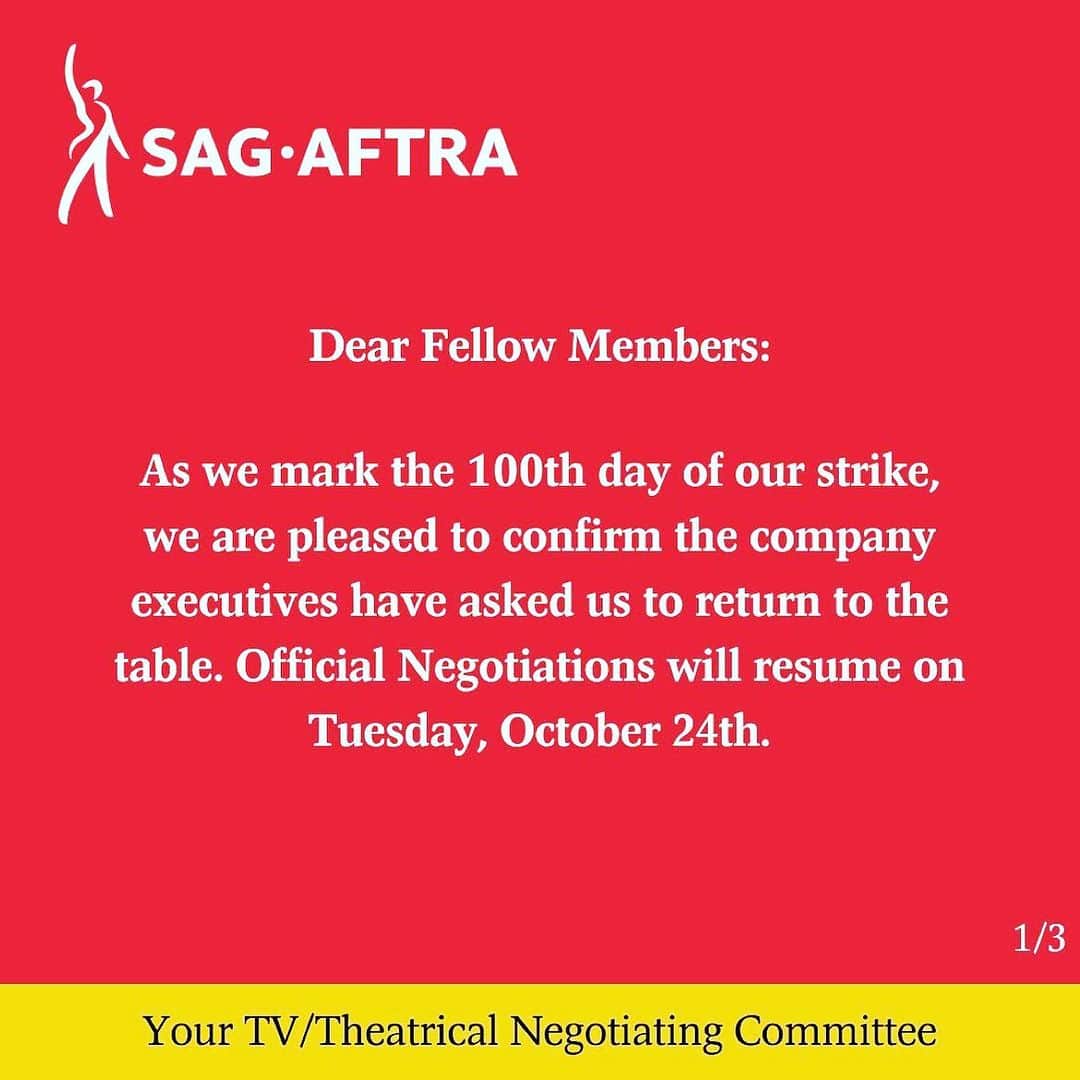 SAG·AFTRA

Dear Fellow Members:

As we mark the 100th day of our strike, we are pleased to confirm the company executives have asked us to return to the table. Official Negotiations will resume on Tuesday, October 24th.

1/3

Your TV/Theatrical Negotiating Committee